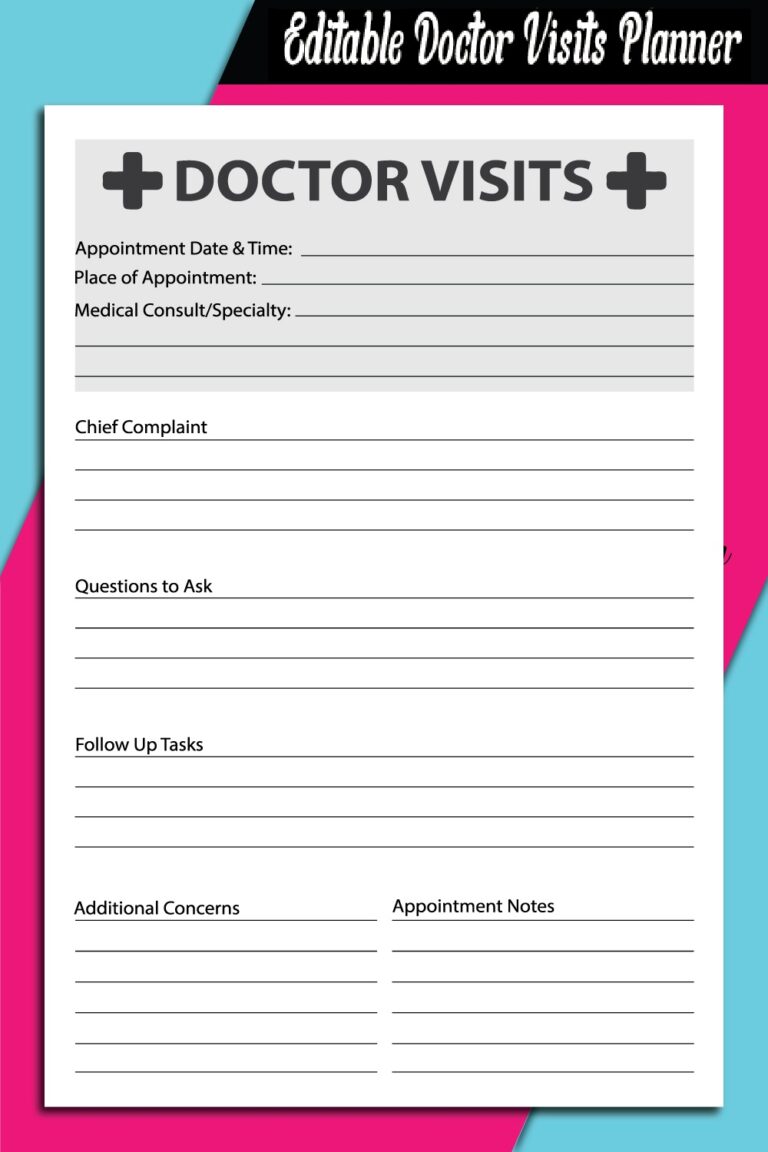 Editable Doctor Visits Planner

DOCTOR VISITS

Appointment Date & Time:
Place of Appointment:
Medical Consult/Specialty:

Chief Complaint

Questions to Ask

Follow Up Tasks

Additional Concerns

Appointment Notes